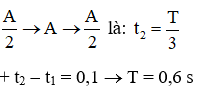 $\frac{A}{2} \rightarrow A \rightarrow \frac{A}{2}$ là: $t_2 = \frac{T}{3}$

$+ t_2 - t_1 = 0,1 \rightarrow T = 0,6$ s